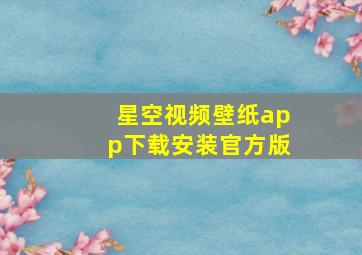 星空视频壁纸app下载安装官方版